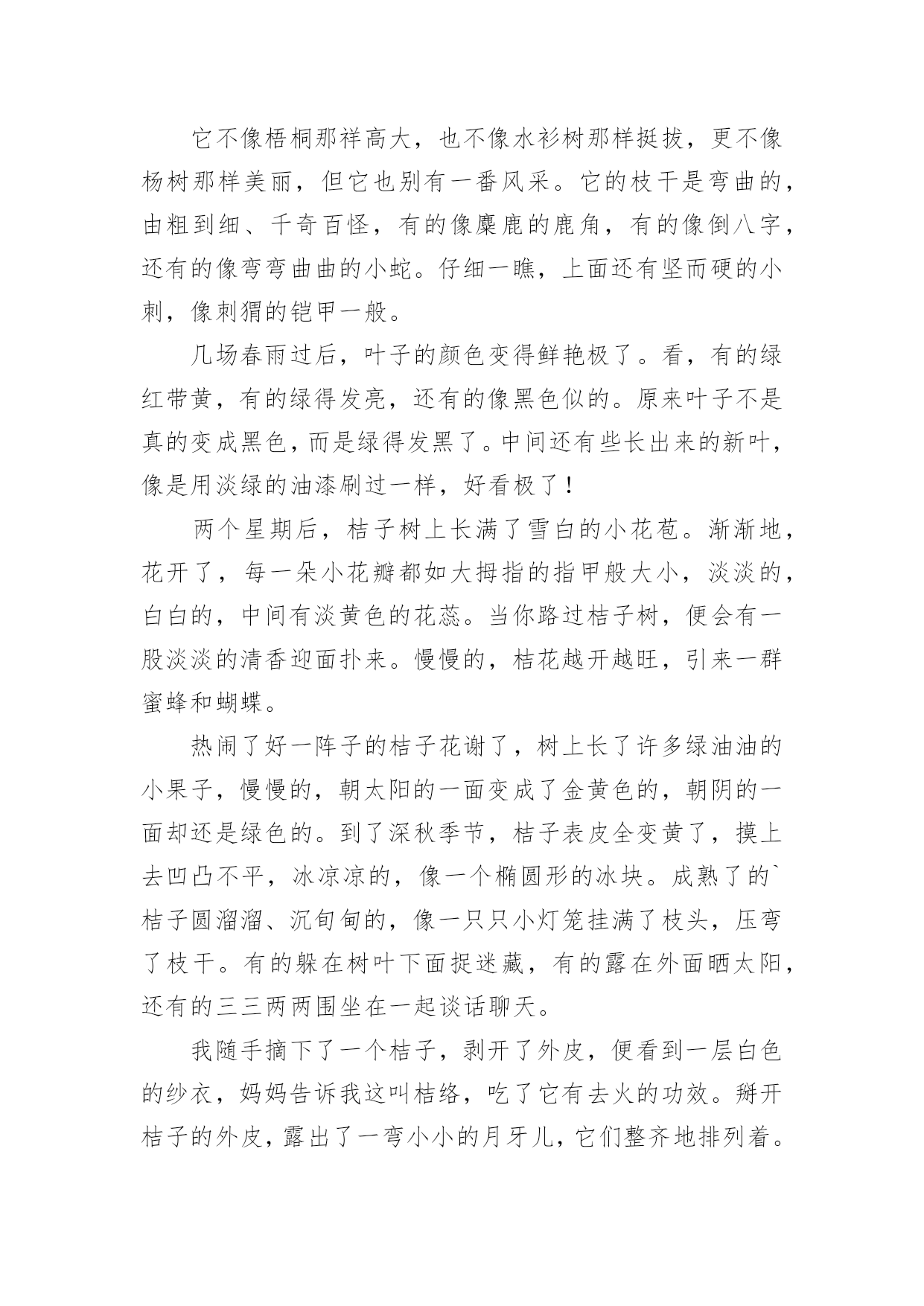 它不像梧桐那祥高大，也不像水衫树那样挺拔，更不像杨树那样美丽，但它也别有一番风采。它的枝干是弯曲的，由粗到细、千奇百怪，有的像麋鹿的鹿角，有的像倒八字，还有的像弯弯曲曲的小蛇。仔细一瞧，上面还有坚而硬的小刺，像刺猬的铠甲一般。

几场春雨过后，叶子的颜色变得鲜艳极了。看，有的绿红带黄，有的绿得发亮，还有的像黑色似的。原来叶子不是真的变成黑色，而是绿得发黑了。中间还有些长出来的新叶，像是用淡绿的油漆刷过一样，好看极了！

两个星期后，桔子树上长满了雪白的小花苞。渐渐地，花开了，每一朵小花瓣都如大拇指的指甲般大小，淡淡的，白白的，中间有淡黄色的花蕊。当你路过桔子树，便会有一股淡淡的清香迎面扑来。慢慢的，桔花越开越旺，引来一群蜜蜂和蝴蝶。

热闹了好一阵子的桔子花谢了，树上长了许多绿油油的小果子，慢慢的，朝太阳的一面变成了金黄色的，朝阴的一面却还是绿色的。到了深秋季节，桔子表皮全变黄了，摸上去凹凸不平，冰凉凉的，像一个椭圆形的冰块。成熟了的`桔子圆溜溜、沉甸甸的，像一只只小灯笼挂满了枝头，压弯了枝干。有的躲在树叶下面捉迷藏，有的露在外面晒太阳，还有的三三两两围坐在一起谈话聊天。

我随手摘下了一个桔子，剥开了外皮，便看到一层白色的纱衣，妈妈告诉我这叫桔络，吃了它有去火的功效。掰开桔子的外皮，露出了一弯小小的月牙儿，它们整齐地排列着。